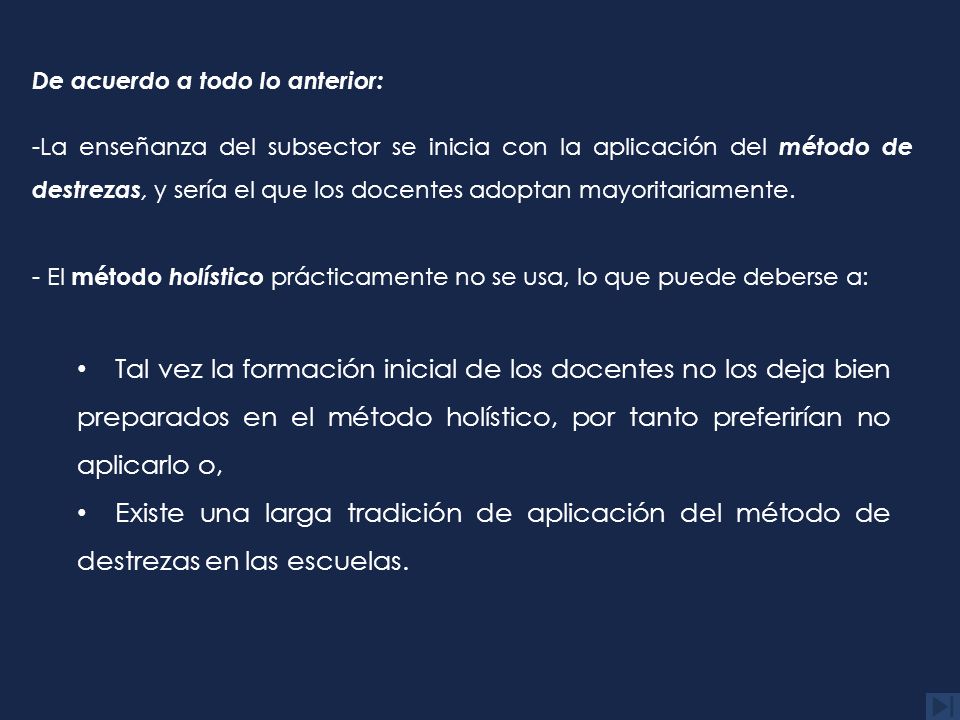 De acuerdo a todo lo anterior:

-La enseñanza del subsector se inicia con la aplicación del método de destrezas, y sería el que los docentes adoptan mayoritariamente.

- El método holístico prácticamente no se usa, lo que puede deberse a:

• Tal vez la formación inicial de los docentes no los deja bien preparados en el método holístico, por tanto preferirían no aplicarlo o,

• Existe una larga tradición de aplicación del método de destrezas en las escuelas.